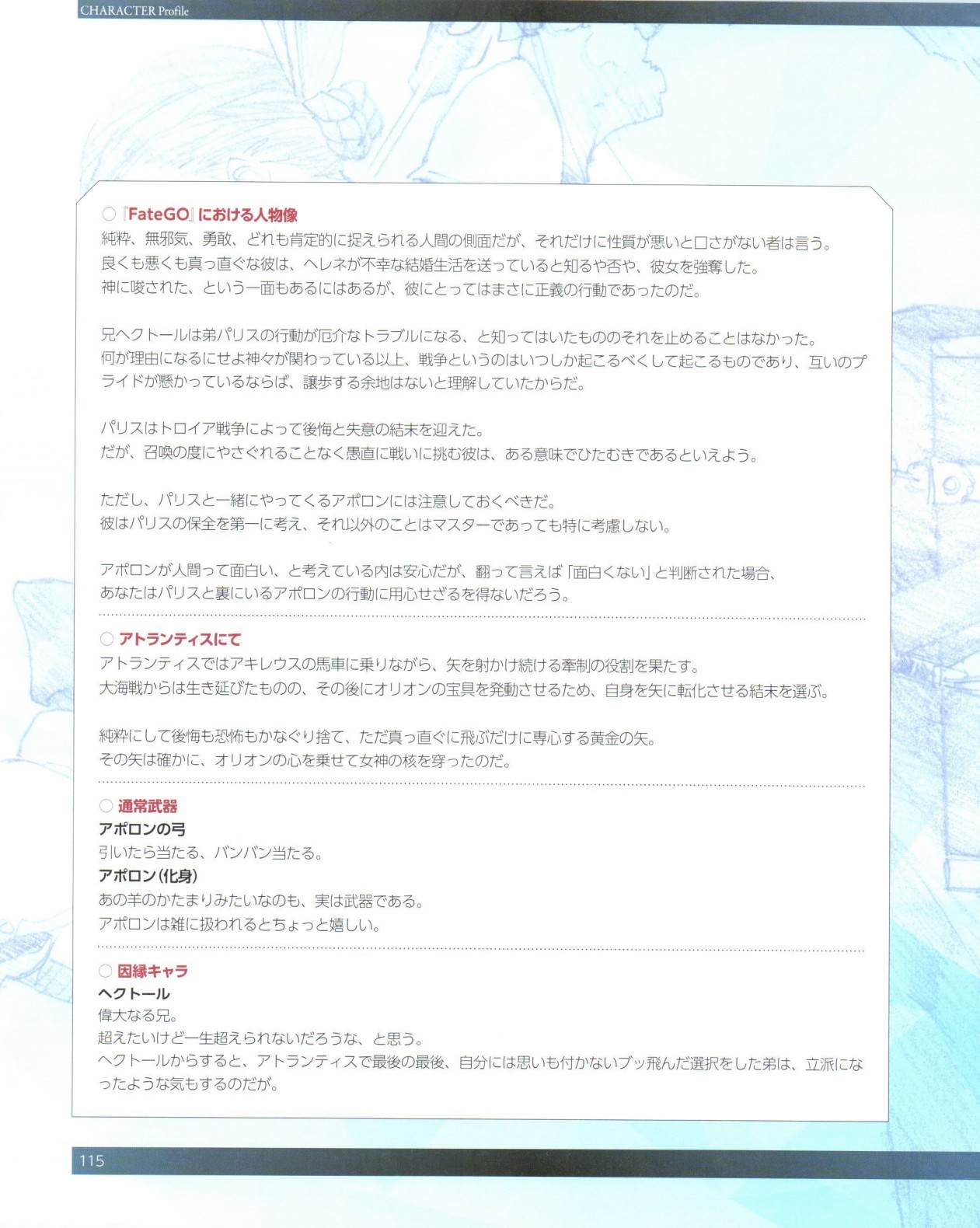 CHARACTER Profile

○『FateGO』における人物像
純粋、無邪気、勇敢、どれも肯定的に捉えられる人間の側面だが、それだけに性質が悪いと口さがない者は言う。
良くも悪くも真っ直ぐな彼は、ヘレネが不幸な結婚生活を送っていると知るや否や、彼女を強奪した。
神に唆された、という一面もあるにはあるが、彼にとってはまさに正義の行動であったのだ。

兄ヘクトールは弟パリスの行動が厄介なトラブルになる、と知ってはいたもののそれを止めることはなかった。
何が理由になるにせよ神々が関わっている以上、戦争というのはいつしか起こるべくして起こるものであり、互いのプライドが懸かっているならば、譲歩する余地はないと理解していたからだ。

パリスはトロイア戦争によって後悔と失意の結末を迎えた。
だが、召喚の度にやさぐれることなく愚直に戦いに挑む彼は、ある意味でひたむきであるといえよう。

ただし、パリスと一緒にやってくるアポロンには注意しておくべきだ。
彼はパリスの保全を第一に考え、それ以外のことはマスターであっても特に考慮しない。

アポロンが人間って面白い、と考えている内は安心だが、翻って言えば「面白くない」と判断された場合、
あなたはパリスと裏にいるアポロンの行動に用心せざるを得ないだろう。

○アトランティスにて
アトランティスではアキレウスの馬車に乗りながら、矢を射かけ続ける牽制の役割を果たす。
大海戦からは生き延びたものの、その後にオリオンの宝具を発動させるため、自身を矢に転化させる結末を選ぶ。

純粋にして後悔も恐怖もかなぐり捨て、ただ真っ直ぐに飛ぶだけに専心する黄金の矢。
その矢は確かに、オリオンの心を乗せて女神の核を穿ったのだ。

○通常武器
アポロンの弓
引いたら当たる、バンバン当たる。
アポロン(化身)
あの羊のかたまりみたいなのも、実は武器である。
アポロンは雑に扱われるとちょっと嬉しい。

○因縁キャラ
ヘクトール
偉大なる兄。
超えたいけど一生超えられないだろうな、と思う。
ヘクトールからすると、アトランティスで最後の最後、自分には思いも付かないブッ飛んだ選択をした弟は、立派になったような気もするのだが。

115